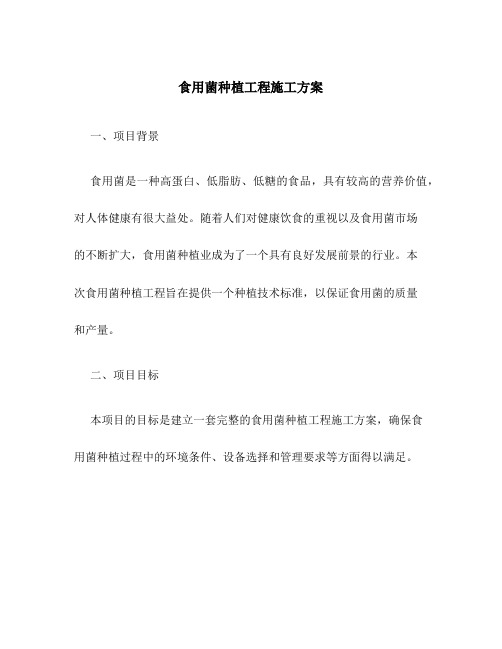 食用菌种植工程施工方案

一、项目背景

食用菌是一种高蛋白、低脂肪、低糖的食品，具有较高的营养价值，对人体健康有很大益处。随着人们对健康饮食的重视以及食用菌市场的不断扩大，食用菌种植业成为了一个具有良好发展前景的行业。本次食用菌种植工程旨在提供一个种植技术标准，以保证食用菌的质量和产量。

二、项目目标

本项目的目标是建立一套完整的食用菌种植工程施工方案，确保食用菌种植过程中的环境条件、设备选择和管理要求等方面得以满足。